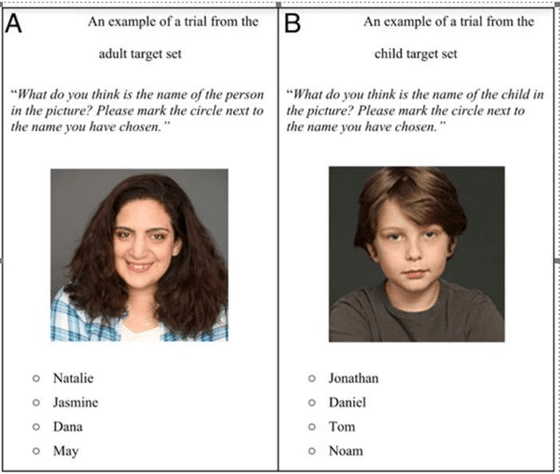 A

An example of a trial from the adult target set

"What do you think is the name of the person in the picture? Please mark the circle next to the name you have chosen."

○ Natalie
○ Jasmine
○ Dana
○ May

B

An example of a trial from the child target set

"What do you think is the name of the child in the picture? Please mark the circle next to the name you have chosen."

○ Jonathan
○ Daniel
○ Tom
○ Noam